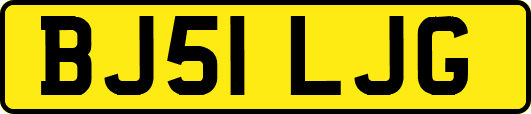 BJ51 LJG